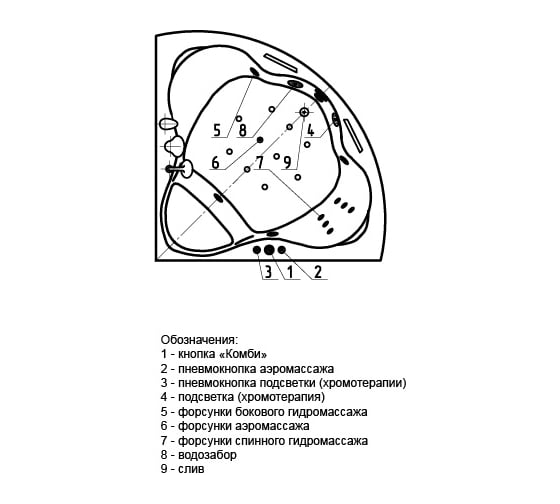 5
8
4
6
7
9
3
1
2

Обозначения:
1 - кнопка «Комби»
2 - пневмокнопка аэромассажа
3 - пневмокнопка подсветки (хромотерапии)
4 - подсветка (хромотерапия)
5 - форсунки бокового гидромассажа
6 - форсунки аэромассажа
7 - форсунки спинного гидромассажа
8 - водозабор
9 - слив